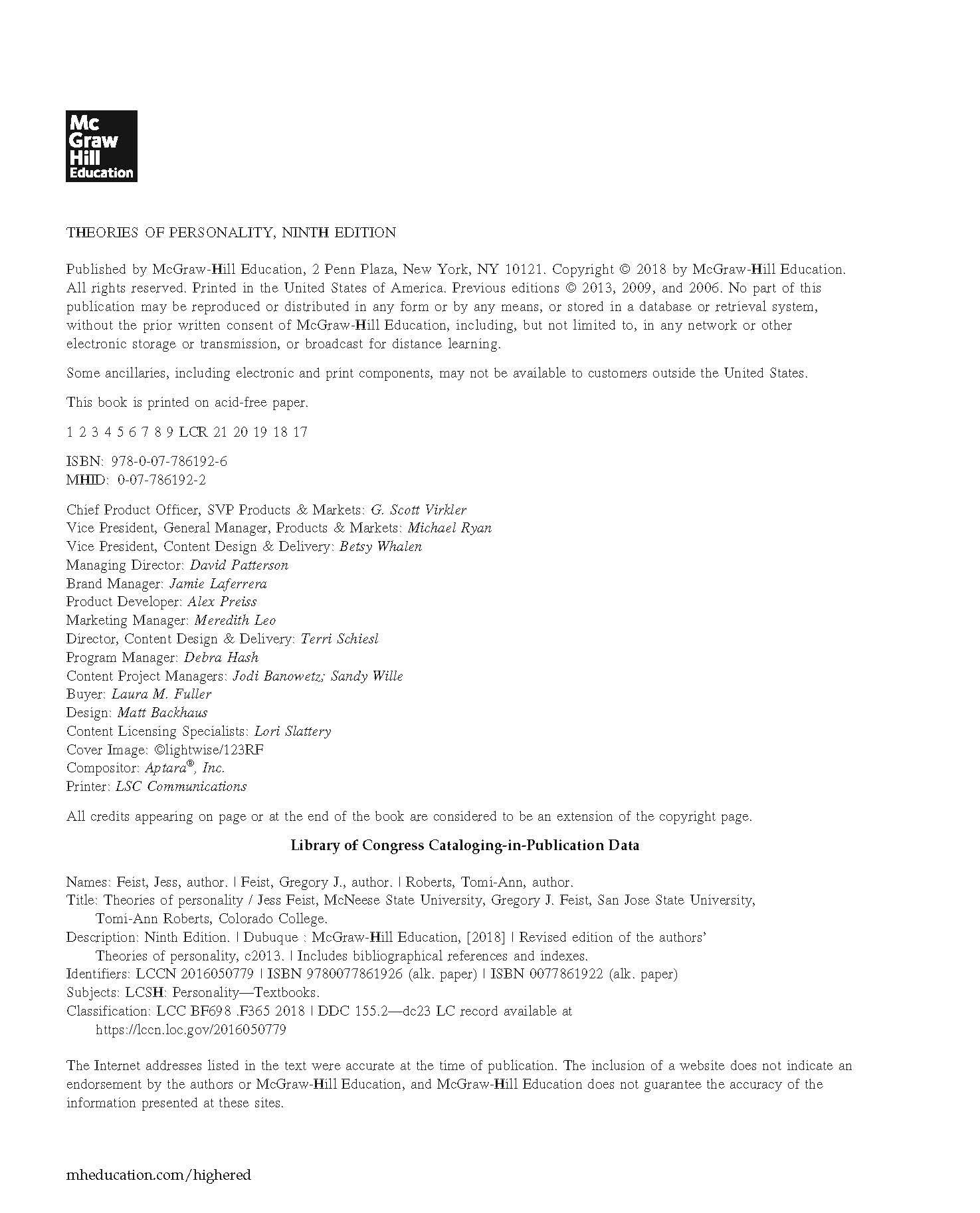 Mc
Graw
Hill
Education

THEORIES OF PERSONALITY, NINTH EDITION

Published by McGraw-Hill Education, 2 Penn Plaza, New York, NY 10121. Copyright © 2018 by McGraw-Hill Education. All rights reserved. Printed in the United States of America. Previous editions © 2013, 2009, and 2006. No part of this publication may be reproduced or distributed in any form or by any means, or stored in a database or retrieval system, without the prior written consent of McGraw-Hill Education, including, but not limited to, in any network or other electronic storage or transmission, or broadcast for distance learning.

Some ancillaries, including electronic and print components, may not be available to customers outside the United States.

This book is printed on acid-free paper.

1 2 3 4 5 6 7 8 9 LCR 21 20 19 18 17

ISBN: 978-0-07-786192-6
MHID: 0-07-786192-2

Chief Product Officer, SVP Products & Markets: G. Scott Virkler
Vice President, General Manager, Products & Markets: Michael Ryan
Vice President, Content Design & Delivery: Betsy Whalen
Managing Director: David Patterson
Brand Manager: Jamie Laferrera
Product Developer: Alex Preiss
Marketing Manager: Meredith Leo
Director, Content Design & Delivery: Terri Schiesl
Program Manager: Debra Hash
Content Project Managers: Jodi Banowetz; Sandy Wille
Buyer: Laura M. Fuller
Design: Matt Backhaus
Content Licensing Specialists: Lori Slattery
Cover Image: ©lightwise/123RF
Compositor: Aptara®, Inc.
Printer: LSC Communications

All credits appearing on page or at the end of the book are considered to be an extension of the copyright page.

Library of Congress Cataloging-in-Publication Data

Names: Feist, Jess, author. | Feist, Gregory J., author. | Roberts, Tomi-Ann, author.
Title: Theories of personality / Jess Feist, McNeese State University, Gregory J. Feist, San Jose State University, Tomi-Ann Roberts, Colorado College.
Description: Ninth Edition. | Dubuque : McGraw-Hill Education, [2018] | Revised edition of the authors' Theories of personality, c2013. | Includes bibliographical references and indexes.
Identifiers: LCCN 2016050779 | ISBN 9780077861926 (alk. paper) | ISBN 0077861922 (alk. paper)
Subjects: LCSH: Personality—Textbooks.
Classification: LCC BF698 .F365 2018 | DDC 155.2—dc23 LC record available at https://lccn.loc.gov/2016050779

The Internet addresses listed in the text were accurate at the time of publication. The inclusion of a website does not indicate an endorsement by the authors or McGraw-Hill Education, and McGraw-Hill Education does not guarantee the accuracy of the information presented at these sites.

mheducation.com/highered